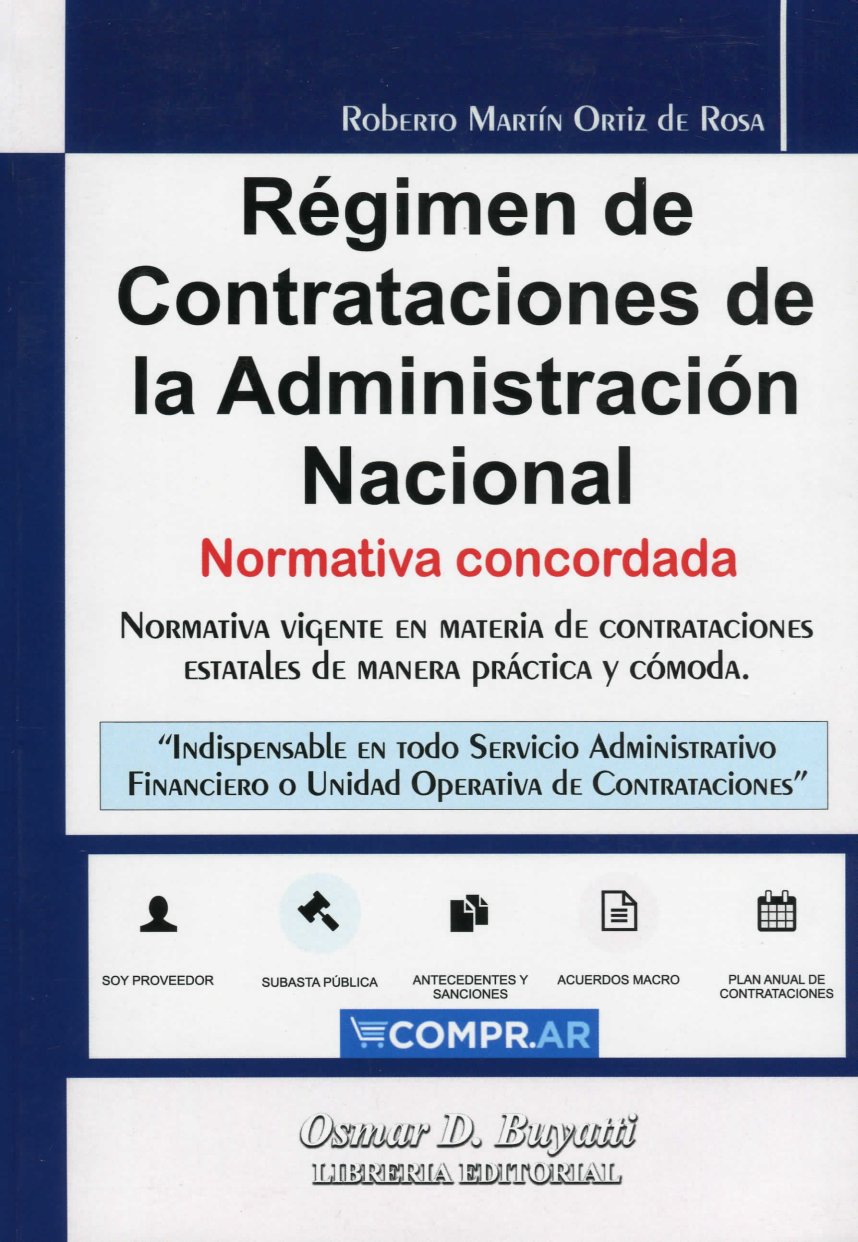 Roberto Martín Ortiz de Rosa

Régimen de Contrataciones de la Administración Nacional

Normativa concordada

Normativa vigente en materia de contrataciones estatales de manera práctica y cómoda.

"Indispensable en todo Servicio Administrativo Financiero o Unidad Operativa de Contrataciones"

SOY PROVEEDOR

SUBASTA PÚBLICA

ANTECEDENTES Y SANCIONES

ACUERDOS MACRO

PLAN ANUAL DE CONTRATACIONES

COMPR.AR

Osmar D. Buyatti
LIBRERIA EDITORIAL